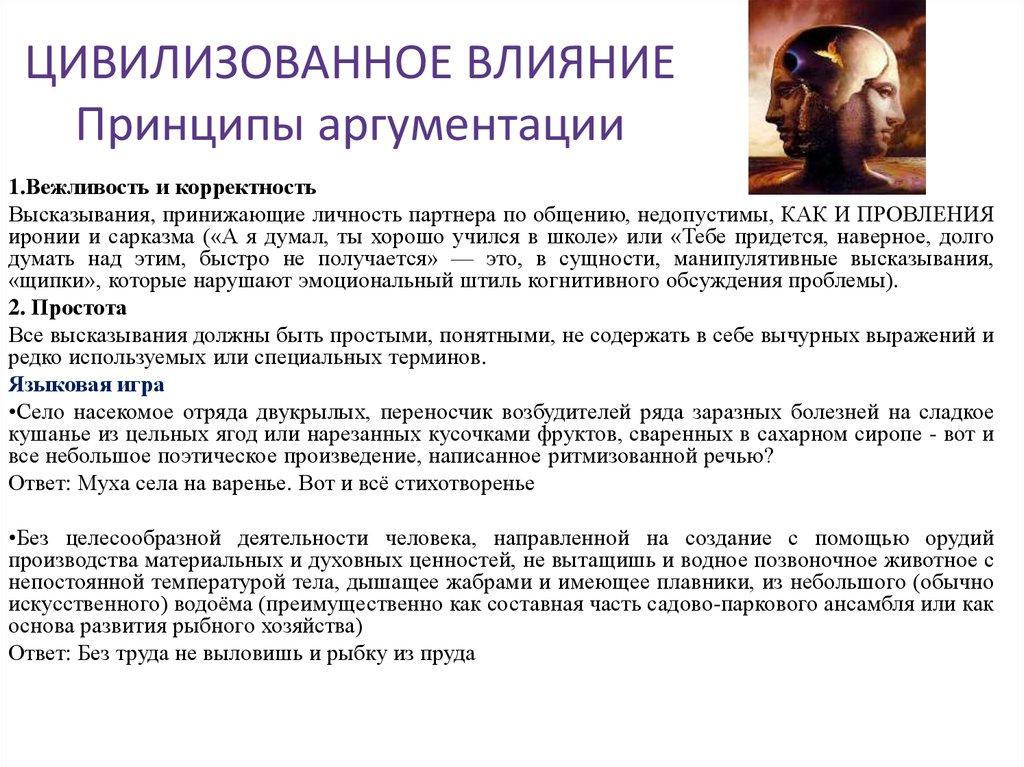 ЦИВИЛИЗОВАННОЕ ВЛИЯНИЕ
Принципы аргументации

1.Вежливость и корректность

Высказывания, принижающие личность партнера по общению, недопустимы, КАК И ПРОВЛЕНИЯ иронии и сарказма («А я думал, ты хорошо учился в школе» или «Тебе придется, наверное, долго думать над этим, быстро не получается» — это, в сущности, манипулятивные высказывания, «щипки», которые нарушают эмоциональный штиль когнитивного обсуждения проблемы).

2. Простота

Все высказывания должны быть простыми, понятными, не содержать в себе вычурных выражений и редко используемых или специальных терминов.

Языковая игра

•Село насекомое отряда двукрылых, переносчик возбудителей ряда заразных болезней на сладкое кушанье из цельных ягод или нарезанных кусочками фруктов, сваренных в сахарном сиропе - вот и все небольшое поэтическое произведение, написанное ритмизованной речью?

Ответ: Муха села на варенье. Вот и всё стихотворенье

•Без целесообразной деятельности человека, направленной на создание с помощью орудий производства материальных и духовных ценностей, не вытащишь и водное позвоночное животное с непостоянной температурой тела, дышащее жабрами и имеющее плавники, из небольшого (обычно искусственного) водоёма (преимущественно как составная часть садово-паркового ансамбля или как основа развития рыбного хозяйства)

Ответ: Без труда не выловишь и рыбку из пруда